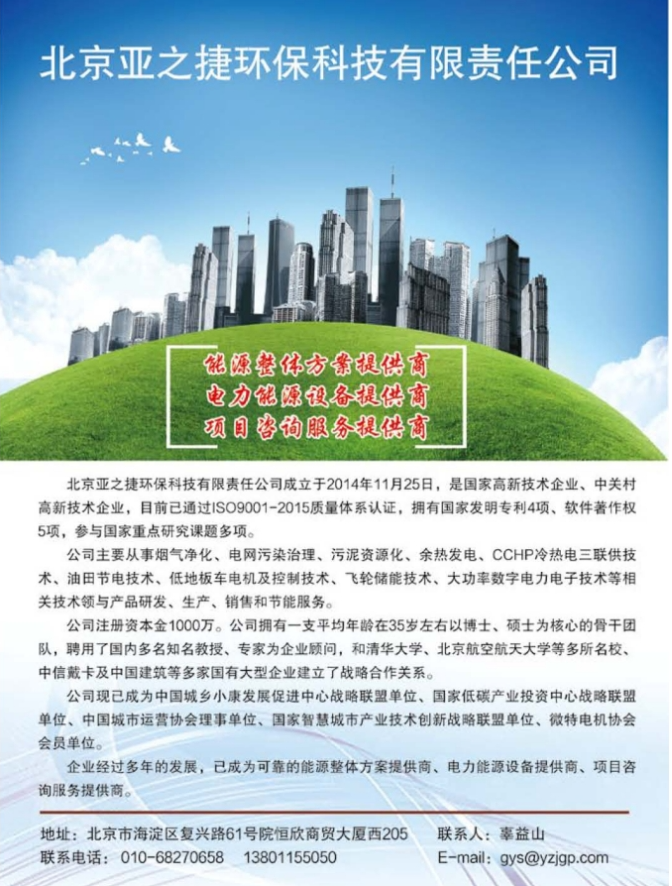 北京亚之捷环保科技有限责任公司

能源整体方案提供商
电力能源设备提供商
项目咨询服务提供商

北京亚之捷环保科技有限责任公司成立于2014年11月25日，是国家高新技术企业、中关村高新技术企业，目前已通过ISO9001-2015质量体系认证，拥有国家发明专利4项、软件著作权5项，参与国家重点研究课题多项。

公司主要从事烟气净化、电网污染治理、污泥资源化、余热发电、CCHP冷热电三联供技术、油田节电技术、低地板车电机及控制技术、飞轮储能技术、大功率数字电力电子技术等相关技术领与产品研发、生产、销售和节能服务。

公司注册资本金1000万。公司拥有一支平均年龄在35岁左右以博士、硕士为核心的骨干团队，聘用了国内多名知名教授、专家为企业顾问，和清华大学、北京航空航天大学等多所名校、中信戴卡及中国建筑等多家国有大型企业建立了战略合作关系。

公司现已成为中国城乡小康发展促进中心战略联盟单位、国家低碳产业投资中心战略联盟单位、中国城市运营协会理事单位、国家智慧城市产业技术创新战略联盟单位、微特电机协会会员单位。

企业经过多年的发展，已成为可靠的能源整体方案提供商、电力能源设备提供商、项目咨询服务提供商。

地址：北京市海淀区复兴路61号院恒欣商贸大厦西205 联系人：辜益山
联系电话：010-68270658 13801155050 E-mail：gys@yzjgp.com